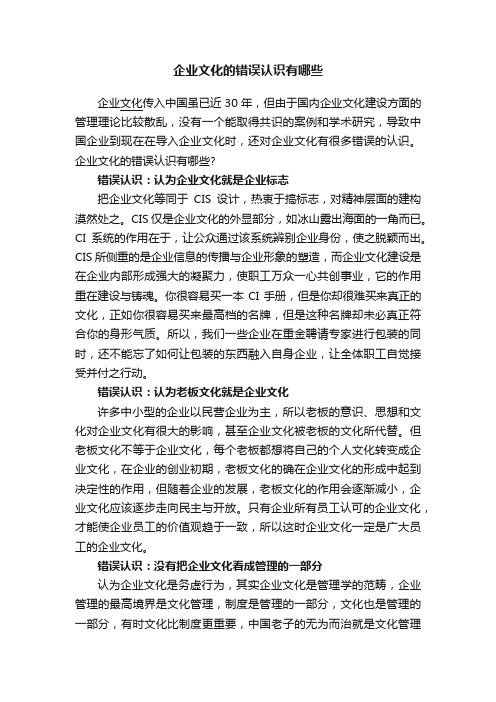 企业文化的错误认识有哪些

企业文化传入中国虽已近 30 年，但由于国内企业文化建设方面的管理理论比较散乱，没有一个能取得共识的案例和学术研究，导致中国企业到现在在导入企业文化时，还对企业文化有很多错误的认识。企业文化的错误认识有哪些?

错误认识：认为企业文化就是企业标志

把企业文化等同于 CIS 设计，热衷于搞标志，对精神层面的建构漠然处之。CIS 仅是企业文化的外显部分，如冰山露出海面的一角而已。CI 系统的作用在于，让公众通过该系统辨别企业身份，使之脱颖而出。CIS 所侧重的是企业信息的传播与企业形象的塑造，而企业文化建设是在企业内部形成强大的凝聚力，使职工万众一心共创事业，它的作用重在建设与铸魂。你很容易买一本 CI 手册，但是你却很难买来真正的文化，正如你很容易买来最高档的名牌，但是这种名牌却未必真正符合你的身形气质。所以，我们一些企业在重金聘请专家进行包装的同时，还不能忘了如何让包装的东西融入自身企业，让全体职工自觉接受并付之行动。

错误认识：认为老板文化就是企业文化

许多中小型的企业以民营企业为主，所以老板的意识、思想和文化对企业文化有很大的影响，甚至企业文化被老板的文化所代替。但老板文化不等于企业文化，每个老板都想将自己的个人文化转变成企业文化，在企业的创业初期，老板文化的确在企业文化的形成中起到决定性的作用，但随着企业的发展，老板文化的作用会逐渐减小，企业文化应该逐步走向民主与开放。只有企业所有员工认可的企业文化，才能使企业员工的价值观趋于一致，所以这时企业文化一定是广大员工的企业文化。

错误认识：没有把企业文化看成管理的一部分

认为企业文化是务虚行为，其实企业文化是管理学的范畴，企业管理的最高境界是文化管理，制度是管理的一部分，文化也是管理的一部分，有时文化比制度更重要，中国老子的无为而治就是文化管理